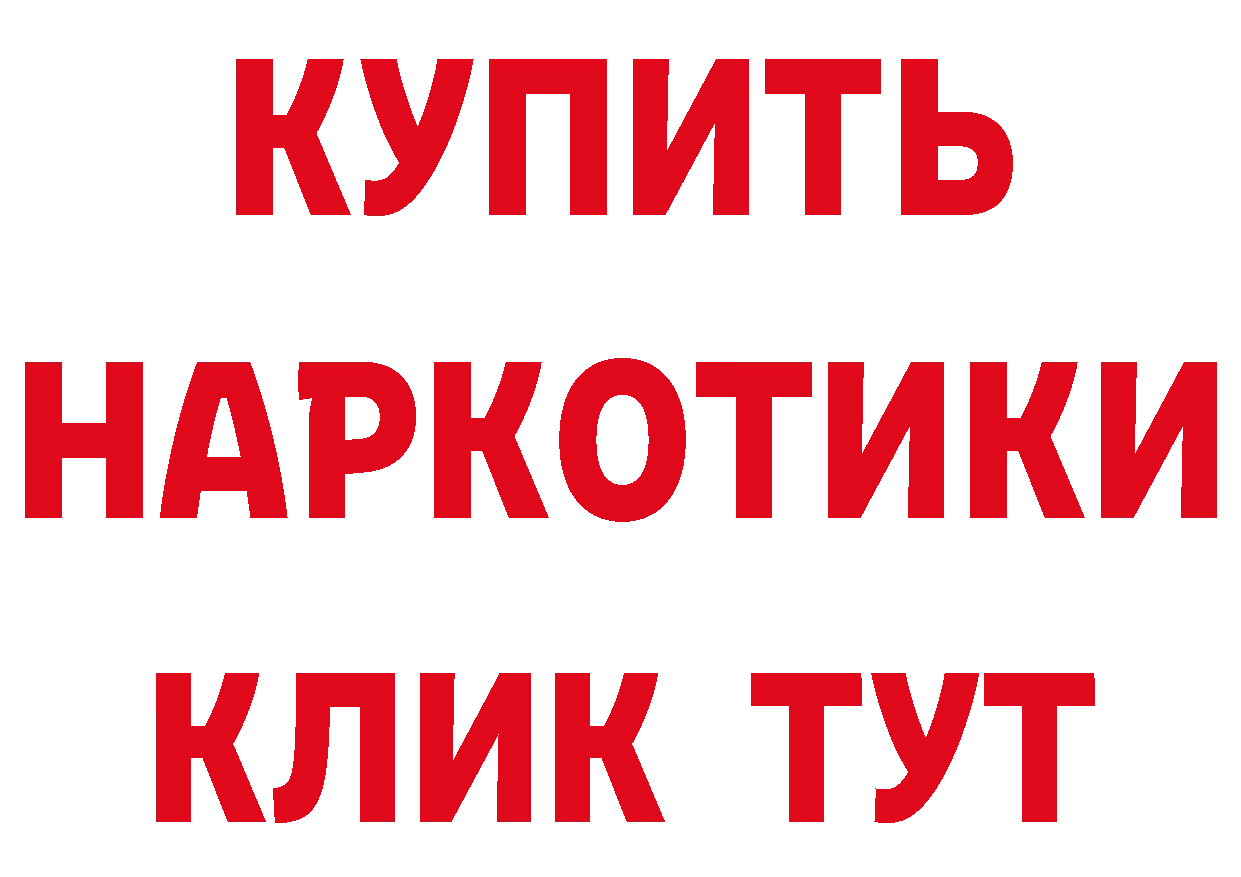 КУПИТЬ
НАРКОТИКИ
КЛИК ТУТ